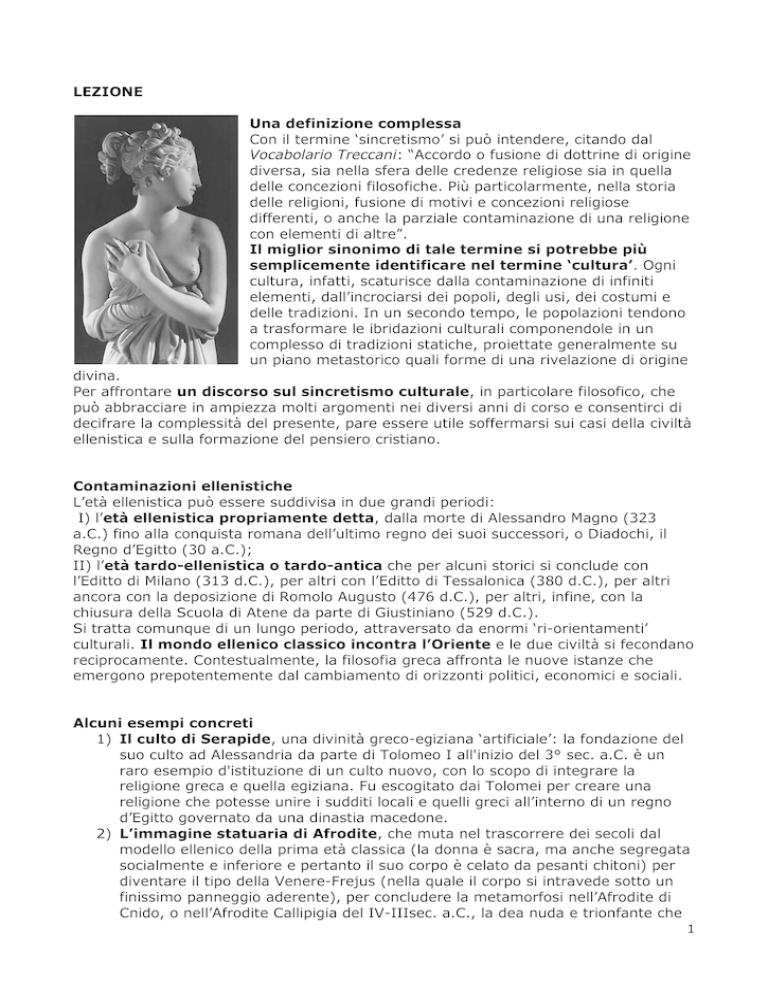 LEZIONE

Una definizione complessa
Con il termine 'sincretismo' si può intendere, citando dal Vocabolario Treccani: "Accordo o fusione di dottrine di origine diversa, sia nella sfera delle credenze religiose sia in quella delle concezioni filosofiche. Più particolarmente, nella storia delle religioni, fusione di motivi e concezioni religiose differenti, o anche la parziale contaminazione di una religione con elementi di altre".
Il miglior sinonimo di tale termine si potrebbe più semplicemente identificare nel termine 'cultura'. Ogni cultura, infatti, scaturisce dalla contaminazione di infiniti elementi, dall'incrociarsi dei popoli, degli usi, dei costumi e delle tradizioni. In un secondo tempo, le popolazioni tendono a trasformare le ibridazioni culturali componendole in un complesso di tradizioni statiche, proiettate generalmente su un piano metastorico quali forme di una rivelazione di origine divina.
Per affrontare un discorso sul sincretismo culturale, in particolare filosofico, che può abbracciare in ampiezza molti argomenti nei diversi anni di corso e consentirci di decifrare la complessità del presente, pare essere utile soffermarsi sui casi della civiltà ellenistica e sulla formazione del pensiero cristiano.

Contaminazioni ellenistiche
L'età ellenistica può essere suddivisa in due grandi periodi:
I) l'età ellenistica propriamente detta, dalla morte di Alessandro Magno (323 a.C.) fino alla conquista romana dell'ultimo regno dei suoi successori, o Diadochi, il Regno d'Egitto (30 a.C.);
II) l'età tardo-ellenistica o tardo-antica che per alcuni storici si conclude con l'Editto di Milano (313 d.C.), per altri con l'Editto di Tessalonica (380 d.C.), per altri ancora con la deposizione di Romolo Augusto (476 d.C.), per altri, infine, con la chiusura della Scuola di Atene da parte di Giustiniano (529 d.C.).
Si tratta comunque di un lungo periodo, attraversato da enormi 'ri-orientamenti' culturali. Il mondo ellenico classico incontra l'Oriente e le due civiltà si fecondano reciprocamente. Contestualmente, la filosofia greca affronta le nuove istanze che emergono prepotentemente dal cambiamento di orizzonti politici, economici e sociali.

Alcuni esempi concreti
1) Il culto di Serapide, una divinità greco-egiziana 'artificiale': la fondazione del suo culto ad Alessandria da parte di Tolomeo I all'inizio del 3° sec. a.C. è un raro esempio d'istituzione di un culto nuovo, con lo scopo di integrare la religione greca e quella egiziana. Fu escogitato dai Tolomei per creare una religione che potesse unire i sudditi locali e quelli greci all'interno di un regno d'Egitto governato da una dinastia macedone.
2) L'immagine statuaria di Afrodite, che muta nel trascorrere dei secoli dal modello ellenico della prima età classica (la donna è sacra, ma anche segregata socialmente e inferiore e pertanto il suo corpo è celato da pesanti chitoni) per diventare il tipo della Venere-Frejus (nella quale il corpo si intravede sotto un finissimo panneggio aderente), per concludere la metamorfosi nell'Afrodite di Cnido, o nell'Afrodite Callipigia del IV-IIIsec. a.C., la dea nuda e trionfante che

1